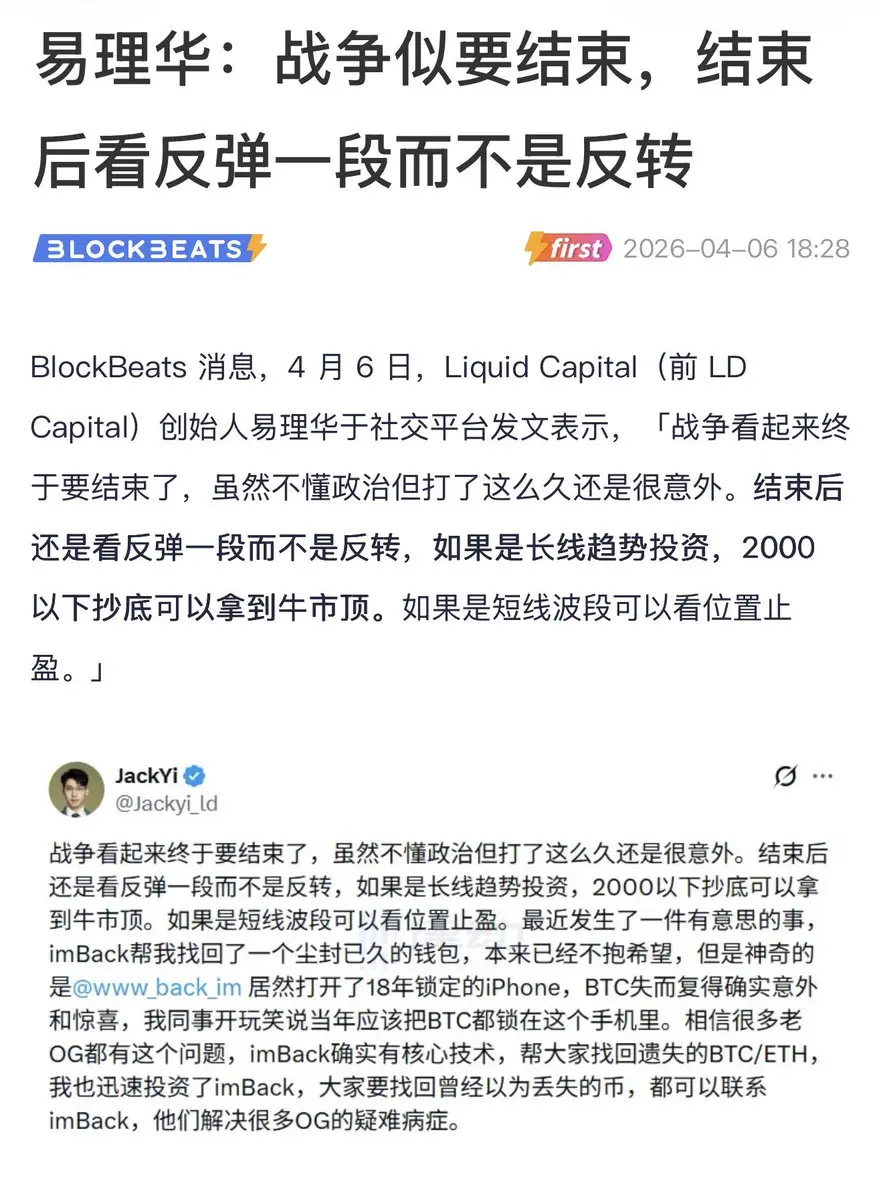 易理华：战争似要结束，结束后看反弹一段而不是反转

BLOCKBEATS

first 2026-04-06 18:28

BlockBeats 消息，4 月 6 日，Liquid Capital（前 LD Capital）创始人易理华于社交平台发文表示，「战争看起来终于要结束了，虽然不懂政治但打了这么久还是很意外。结束后还是看反弹一段而不是反转，如果是长线趋势投资，2000 以下抄底可以拿到牛市顶。如果是短线波段可以看位置止盈。」

JackYi
@Jackyi_ld

战争看起来终于要结束了，虽然不懂政治但打了这么久还是很意外。结束后还是看反弹一段而不是反转，如果是长线趋势投资，2000以下抄底可以拿到牛市顶。如果是短线波段可以看位置止盈。最近发生了一件有意思的事，imBack帮我找回了一个尘封已久的钱包，本来已经不抱希望，但是神奇的是@www_back_im 居然打开了18年锁定的iPhone，BTC失而复得确实意外和惊喜，我同事开玩笑说当年应该把BTC都锁在这个手机里。相信很多老OG都有这个问题，imBack确实有核心技术，帮大家找回遗失的BTC/ETH，我也迅速投资了imBack，大家要找回曾经以为丢失的币，都可以联系imBack，他们解决很多OG的疑难病症。